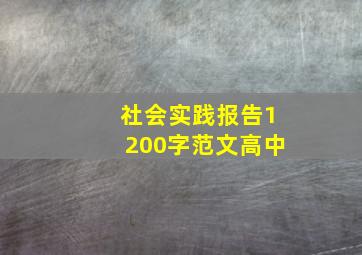 社会实践报告1200字范文高中